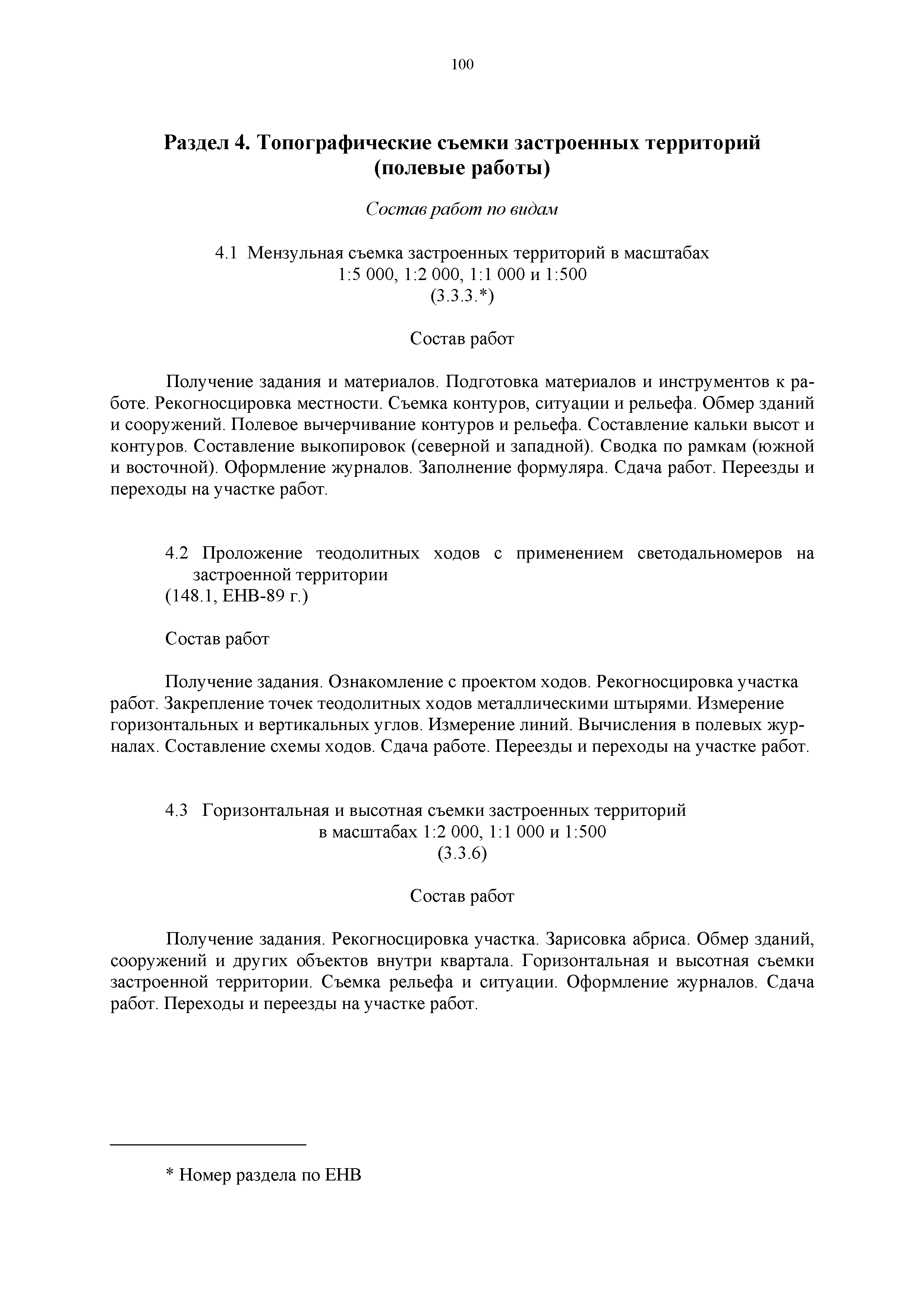 100

Раздел 4. Топографические съемки застроенных территорий (полевые работы)

Состав работ по видам

4.1 Мензульная съемка застроенных территорий в масштабах 1:5 000, 1:2 000, 1:1 000 и 1:500
(3.3.3.*)

Состав работ

Получение задания и материалов. Подготовка материалов и инструментов к работе. Рекогносцировка местности. Съемка контуров, ситуации и рельефа. Обмер зданий и сооружений. Полевое вычерчивание контуров и рельефа. Составление кальки высот и контуров. Составление выкопировок (северной и западной). Сводка по рамкам (южной и восточной). Оформление журналов. Заполнение формуляра. Сдача работ. Переезды и переходы на участке работ.

4.2 Проложение теодолитных ходов с применением светодальномеров на застроенной территории
(148.1, ЕНВ-89 г.)

Состав работ

Получение задания. Ознакомление с проектом ходов. Рекогносцировка участка работ. Закрепление точек теодолитных ходов металлическими штырями. Измерение горизонтальных и вертикальных углов. Измерение линий. Вычисления в полевых журналах. Составление схемы ходов. Сдача работе. Переезды и переходы на участке работ.

4.3 Горизонтальная и высотная съемки застроенных территорий в масштабах 1:2 000, 1:1 000 и 1:500
(3.3.6)

Состав работ

Получение задания. Рекогносцировка участка. Зарисовка абриса. Обмер зданий, сооружений и других объектов внутри квартала. Горизонтальная и высотная съемки застроенной территории. Съемка рельефа и ситуации. Оформление журналов. Сдача работ. Переходы и переезды на участке работ.

* Номер раздела по ЕНВ